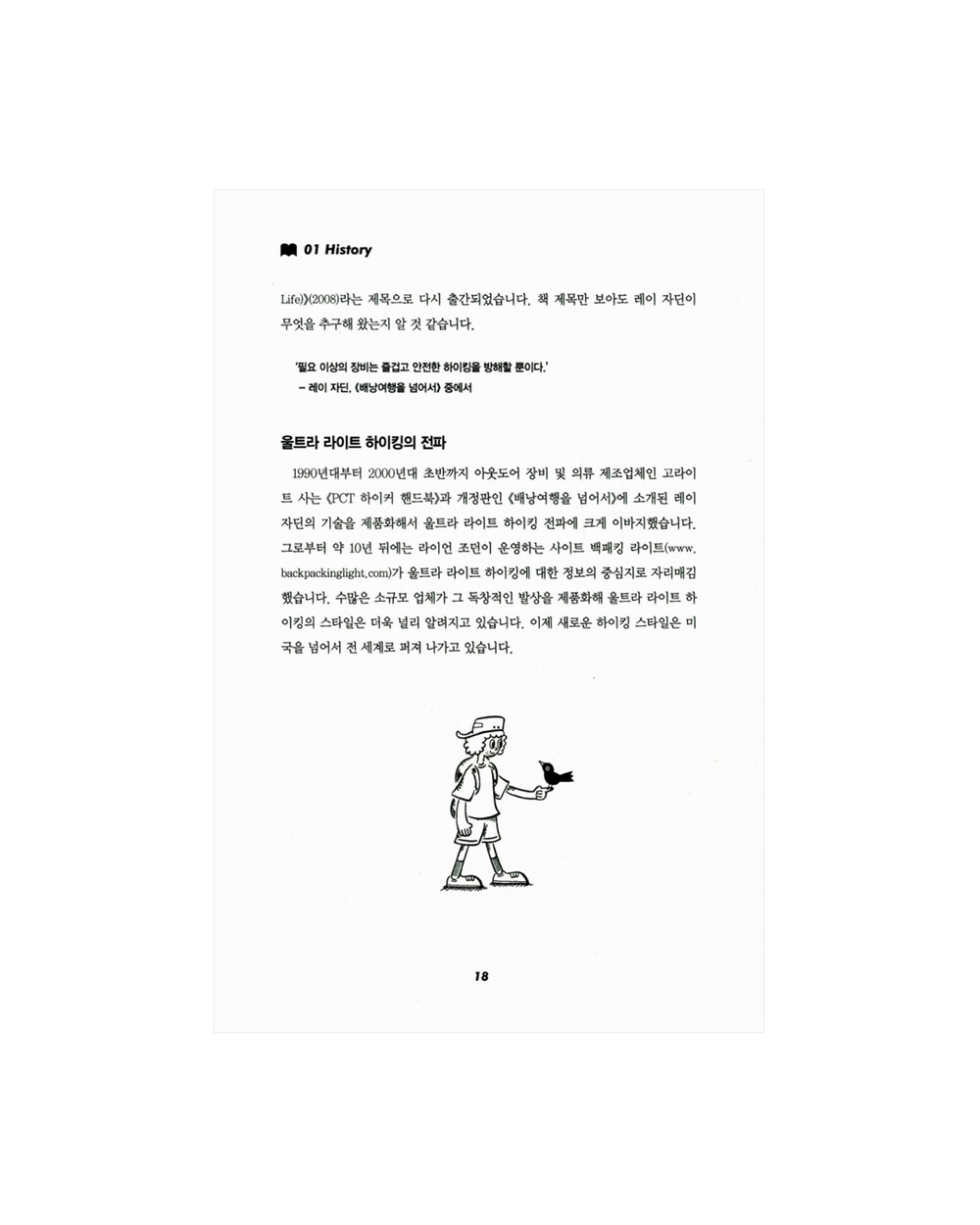 01 History

Life)》(2008)라는 제목으로 다시 출간되었습니다. 책 제목만 보아도 레이 자딘이 무엇을 추구해 왔는지 알 것 같습니다.

'필요 이상의 장비는 즐겁고 안전한 하이킹을 방해할 뿐이다.'
– 레이 자딘, 《배낭여행을 넘어서》 중에서

울트라 라이트 하이킹의 전파

1990년대부터 2000년대 초반까지 아웃도어 장비 및 의류 제조업체인 고라이트 사는 《PCT 하이커 핸드북》과 개정판인 《배낭여행을 넘어서》에 소개된 레이 자딘의 기술을 제품화해서 울트라 라이트 하이킹 전파에 크게 이바지했습니다. 그로부터 약 10년 뒤에는 라이언 조던이 운영하는 사이트 백패킹 라이트(www.backpackinglight.com)가 울트라 라이트 하이킹에 대한 정보의 중심지로 자리매김했습니다. 수많은 소규모 업체가 그 독창적인 발상을 제품화해 울트라 라이트 하이킹의 스타일은 더욱 널리 알려지고 있습니다. 이제 새로운 하이킹 스타일은 미국을 넘어서 전 세계로 퍼져 나가고 있습니다.

18